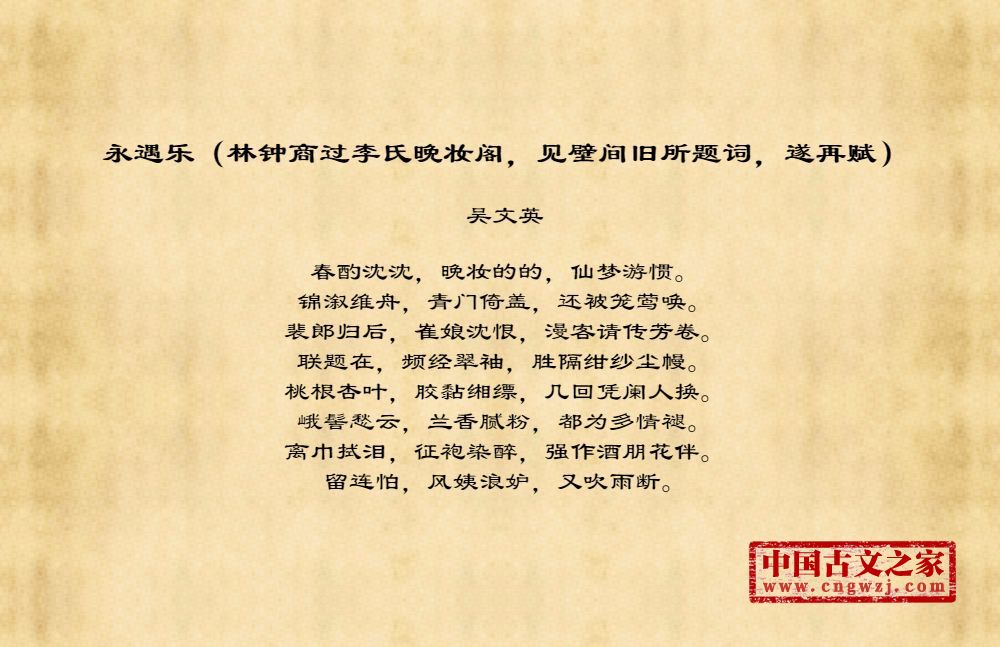 永遇乐（林钟商过李氏晚妆阁，见壁间旧所题词，遂再赋）

吴文英

春酌沈沈，晚妆的的，仙梦游惯。
锦溆维舟，青门倚盖，还被笼莺唤。
裴郎归后，崔娘沈恨，漫客请传芳卷。
联题在，频经翠袖，胜隔绀纱尘幔。
桃根杏叶，胶黏缃缥，几回凭阑人换。
峨髻愁云，兰香腻粉，都为多情褪。
离巾拭泪，征袍染醉，强作酒朋花伴。
留连怕，风姨浪妒，又吹雨断。

中国古文之家
www.cngwzj.com